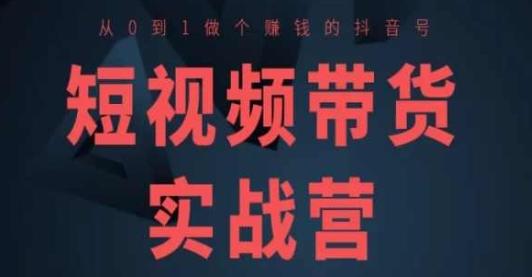 从0到1做个赚钱的抖音号

短视频带货
实战营